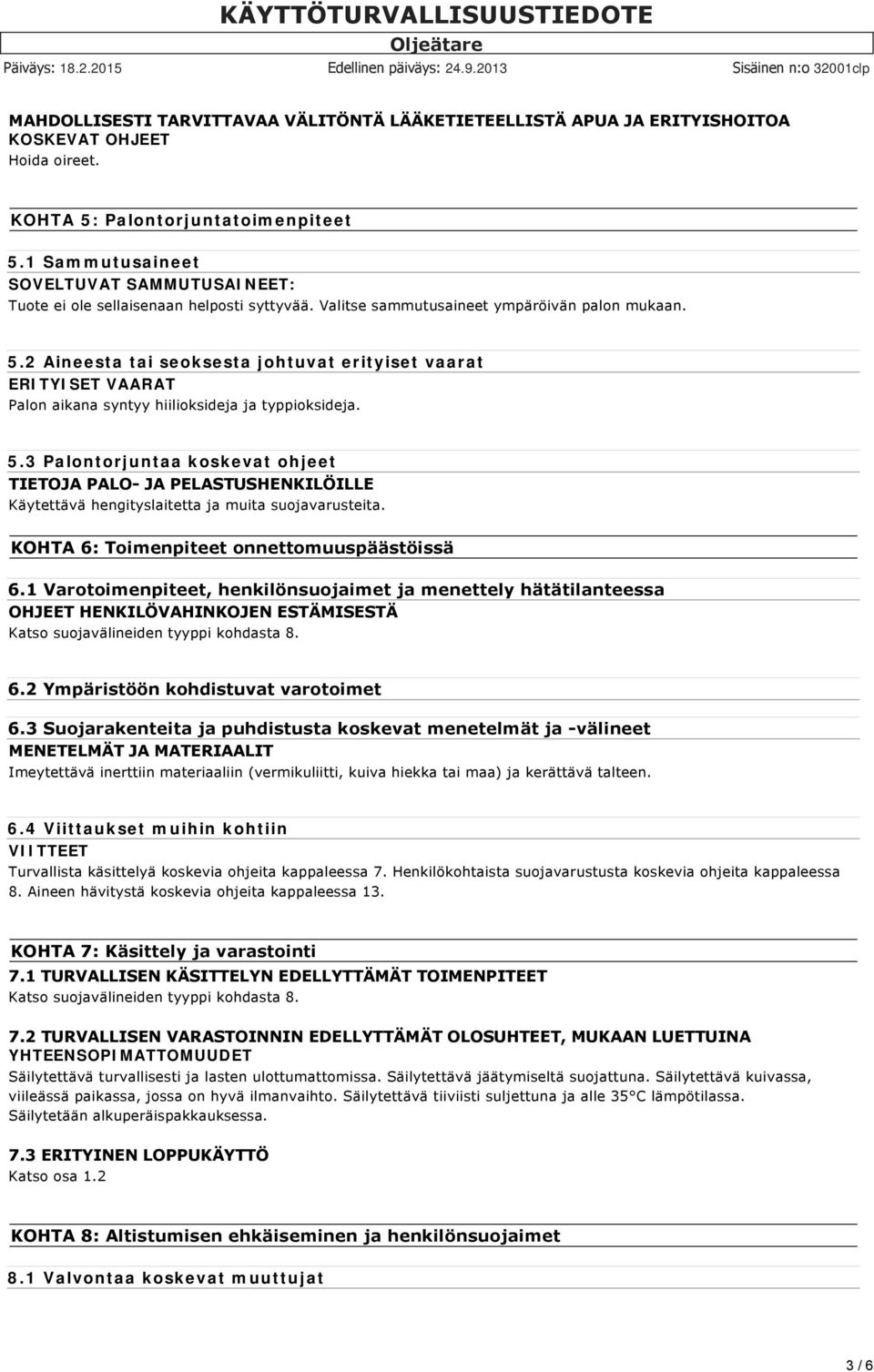 KÄYTTÖTURVALLISUUSTIEDOTE
Oljeätare
Päiväys: 18.2.2015 Edellinen päiväys: 24.9.2013 Sisäinen n:o 32001clp

MAHDOLLISESTI TARVITTAVAA VÄLITÖNTÄ LÄÄKETIETEELLISTÄ APUA JA ERITYISHOITOA
KOSKEVAT OHJEET
Hoida oireet.

KOHTA 5: Palontorjuntatoimenpiteet

5.1 Sammutusaineet
SOVELTUVAT SAMMUTUSAINEET:
Tuote ei ole sellaisenaan helposti syttyvää. Valitse sammutusaineet ympäröivän palon mukaan.

5.2 Aineesta tai seoksesta johtuvat erityiset vaarat
ERITYISET VAARAT
Palon aikana syntyy hiilioksideja ja typpioksideja.

5.3 Palontorjuntaa koskevat ohjeet
TIETOJA PALO- JA PELASTUSHENKILÖILLE
Käytettävä hengityslaitetta ja muita suojavarusteita.

KOHTA 6: Toimenpiteet onnettomuuspäästöissä

6.1 Varotoimenpiteet, henkilönsuojaimet ja menettely hätätilanteessa
OHJEET HENKILÖVAHINKOJEN ESTÄMISESTÄ
Katso suojavälineiden tyyppi kohdasta 8.

6.2 Ympäristöön kohdistuvat varotoimet

6.3 Suojarakenteita ja puhdistusta koskevat menetelmät ja -välineet
MENETELMÄT JA MATERIAALIT
Imeytettävä inerttiin materiaaliin (vermikuliitti, kuiva hiekka tai maa) ja kerättävä talteen.

6.4 Viittaukset muihin kohtiin
VIITTEET
Turvallista käsittelyä koskevia ohjeita kappaleessa 7. Henkilökohtaista suojavarustusta koskevia ohjeita kappaleessa 8. Aineen hävitystä koskevia ohjeita kappaleessa 13.

KOHTA 7: Käsittely ja varastointi
7.1 TURVALLISEN KÄSITTELYN EDELLYTTÄMÄT TOIMENPITEET
Katso suojavälineiden tyyppi kohdasta 8.

7.2 TURVALLISEN VARASTOINNIN EDELLYTTÄMÄT OLOSUHTEET, MUKAAN LUETTUINA YHTEENSOPIMATTOMUUDET
Säilytettävä turvallisesti ja lasten ulottumattomissa. Säilytettävä jäätymiseltä suojattuna. Säilytettävä kuivassa, viileässä paikassa, jossa on hyvä ilmanvaihto. Säilytettävä tiiviisti suljettuna ja alle 35°C lämpötilassa.
Säilytetään alkuperäispakkauksessa.

7.3 ERITYINEN LOPPUKÄYTTÖ
Katso osa 1.2

KOHTA 8: Altistumisen ehkäiseminen ja henkilönsuojaimet

8.1 Valvontaa koskevat muuttujat

3 / 6